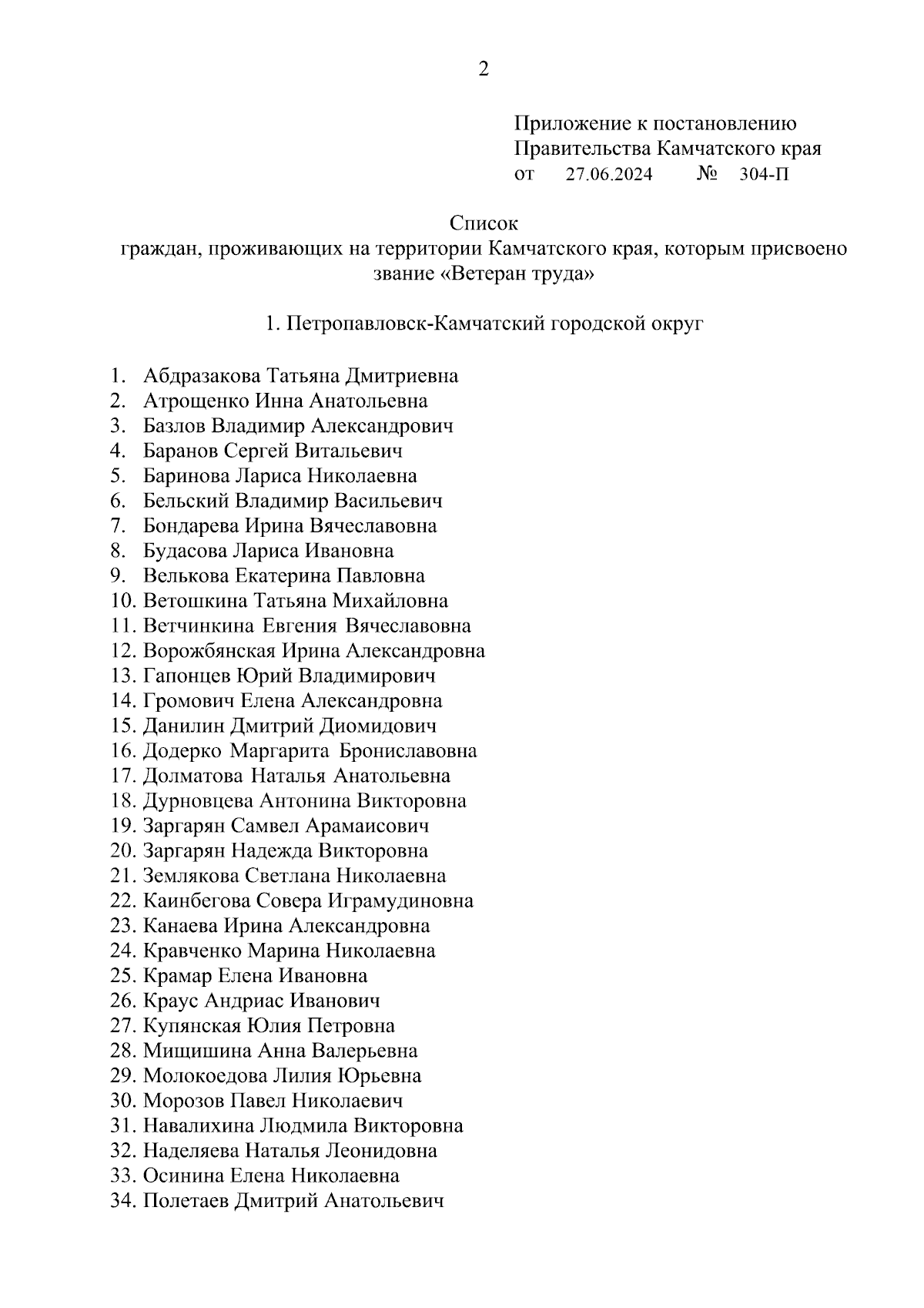 2

Приложение к постановлению
Правительства Камчатского края
от 27.06.2024 № 304-П

Список
граждан, проживающих на территории Камчатского края, которым присвоено звание «Ветеран труда»

1. Петропавловск-Камчатский городской округ

1. Абдразакова Татьяна Дмитриевна
2. Атрощенко Инна Анатольевна
3. Базлов Владимир Александрович
4. Баранов Сергей Витальевич
5. Баринова Лариса Николаевна
6. Бельский Владимир Васильевич
7. Бондарева Ирина Вячеславовна
8. Будасова Лариса Ивановна
9. Велькова Екатерина Павловна
10. Ветошкина Татьяна Михайловна
11. Ветчинкина Евгения Вячеславовна
12. Ворожбянская Ирина Александровна
13. Гапонцев Юрий Владимирович
14. Громович Елена Александровна
15. Данилин Дмитрий Диомидович
16. Додерко Маргарита Брониславовна
17. Долматова Наталья Анатольевна
18. Дурновцева Антонина Викторовна
19. Заргарян Самвел Арамаисович
20. Заргарян Надежда Викторовна
21. Землякова Светлана Николаевна
22. Каинбегова Совера Играмудиновна
23. Канаева Ирина Александровна
24. Кравченко Марина Николаевна
25. Крамар Елена Ивановна
26. Краус Андриас Иванович
27. Купянская Юлия Петровна
28. Мищишина Анна Валерьевна
29. Молокоедова Лилия Юрьевна
30. Морозов Павел Николаевич
31. Навалихина Людмила Викторовна
32. Наделяева Наталья Леонидовна
33. Осинина Елена Николаевна
34. Полетаев Дмитрий Анатольевич